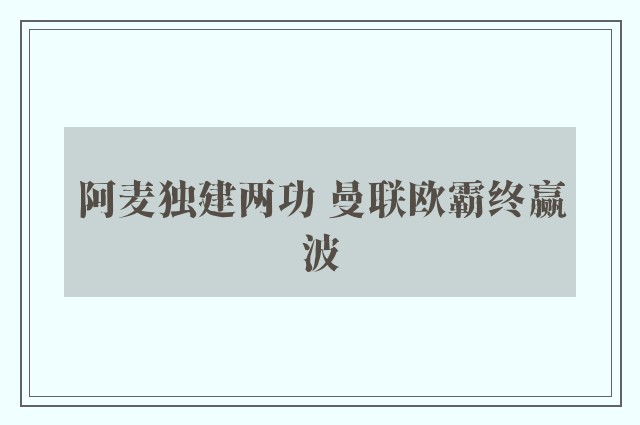 阿麦独建两功 曼联欧霸终赢波